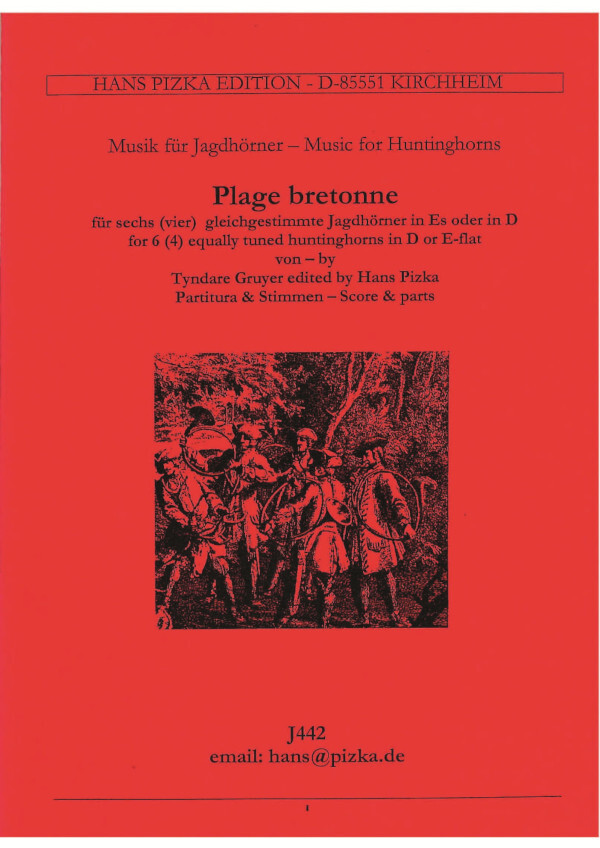 HANS PIZKA EDITION - D-85551 KIRCHHEIM

Musik für Jagdhörner – Music for Huntinghorns

Plage bretonne

für sechs (vier) gleichgestimmte Jagdhörner in Es oder in D
for 6 (4) equally tuned huntinghorns in D or E-flat
von – by
Tyndare Gruyer edited by Hans Pizka
Partitura & Stimmen – Score & parts

J442
email: hans@pizka.de

1